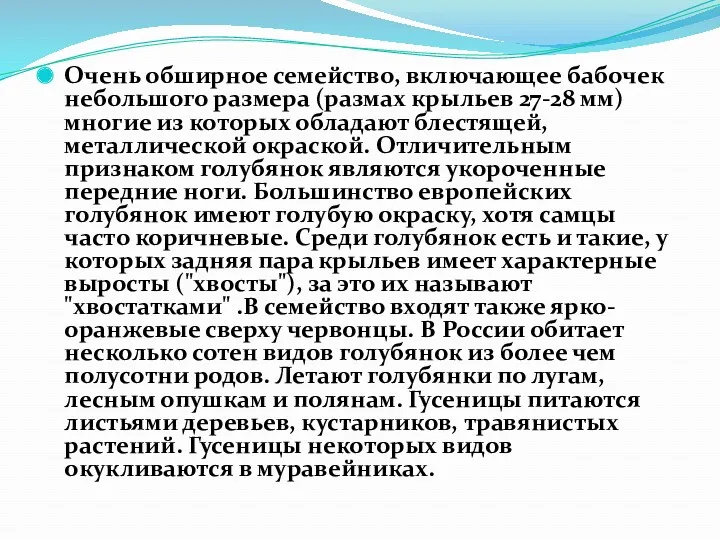 Очень обширное семейство, включающее бабочек небольшого размера (размах крыльев 27-28 мм) многие из которых обладают блестящей, металлической окраской. Отличительным признаком голубянок являются укороченные передние ноги. Большинство европейских голубянок имеют голубую окраску, хотя самцы часто коричневые. Среди голубянок есть и такие, у которых задняя пара крыльев имеет характерные выросты ("хвосты"), за это их называют "хвостатками" .В семейство входят также ярко-оранжевые сверху червонцы. В России обитает несколько сотен видов голубянок из более чем полусотни родов. Летают голубянки по лугам, лесным опушкам и полянам. Гусеницы питаются листьями деревьев, кустарников, травянистых растений. Гусеницы некоторых видов окукливаются в муравейниках.